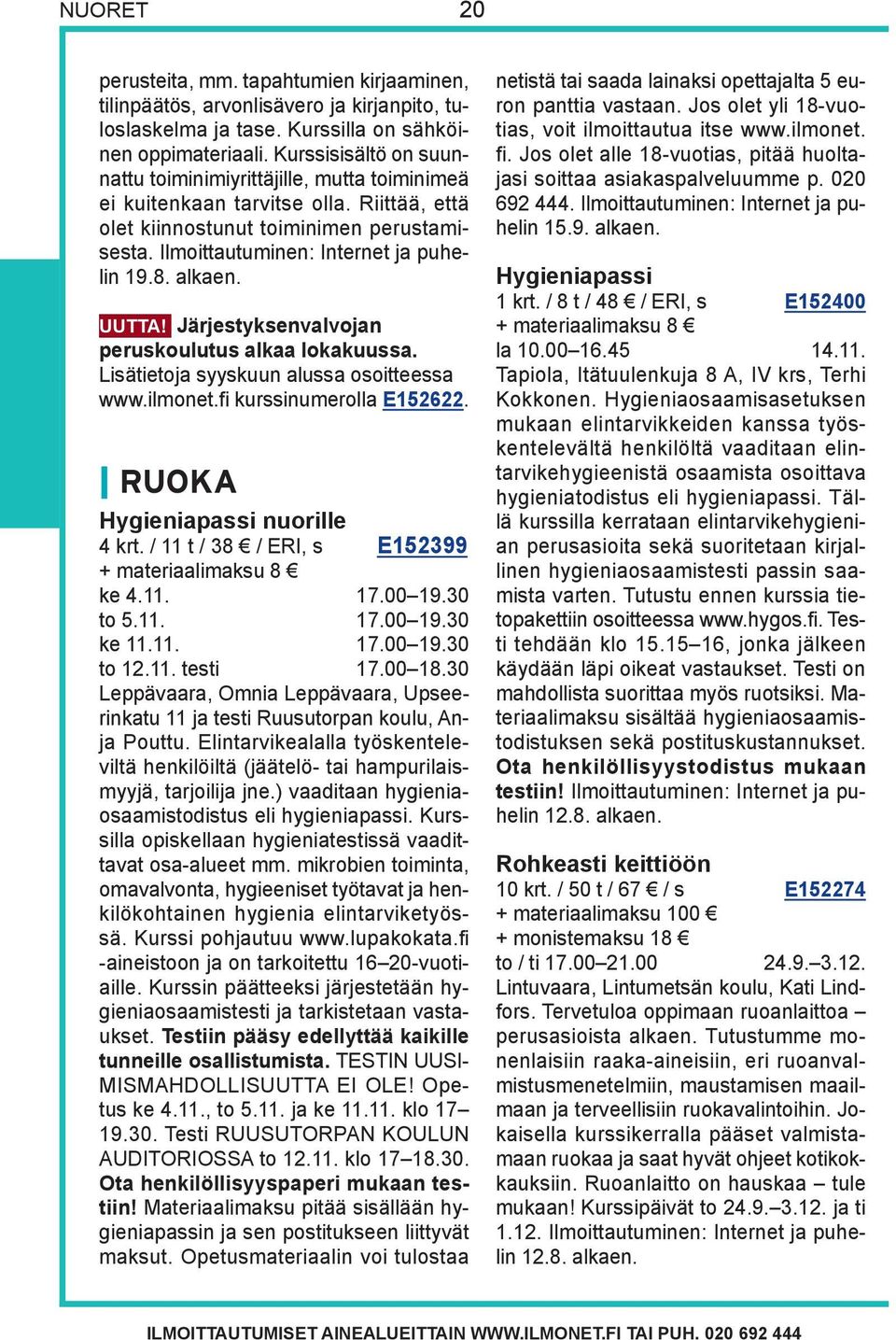 NUORET 20

perusteita, mm. tapahtumien kirjaaminen, tilinpäätös, arvonlisävero ja kirjanpito, tuloslaskelma ja tase. Kurssilla on sähköinen oppimateriaali. Kurssisisältö on suunnattu toiminimiyrittäjille, mutta toiminimeä ei kuitenkaan tarvitse olla. Riittää, että olet kiinnostunut toiminimen perustamisesta. Ilmoittautuminen: Internet ja puhelin 19.8. alkaen.

UUTTA! Järjestyksenvalvojan peruskoulutus alkaa lokakuussa. Lisätietoja syyskuun alussa osoitteessa www.ilmonet.fi kurssinumerolla E152622.

RUOKA

Hygieniapassi nuorille
4 krt. / 11 t / 38 € / ERI, s E152399
+ materiaalimaksu 8 €
ke 4.11. 17.00–19.30
to 5.11. 17.00–19.30
ke 11.11. 17.00–19.30
to 12.11. testi 17.00–18.30
Leppävaara, Omnia Leppävaara, Upseerinkatu 11 ja testi Ruusutorpan koulu, Anja Pouttu. Elintarvikealalla työskenteleviltä henkilöiltä (jäätelö- tai hampurilaismyyjä, tarjoilija jne.) vaaditaan hygieniaosaamistodistus eli hygieniapassi. Kurssilla opiskellaan hygieniatestissä vaadittavat osa-alueet mm. mikrobien toiminta, omavalvonta, hygieeniset työtavat ja henkilökohtainen hygienia elintarviketyössä. Kurssi pohjautuu www.lupakokata.fi -aineistoon ja on tarkoitettu 16–20-vuotiaille. Kurssin päätteeksi järjestetään hygieniaosaamistesti ja tarkistetaan vastaukset. Testiin pääsy edellyttää kaikille tunneille osallistumista. TESTIN UUSIMISMAHDOLLISUUTTA EI OLE! Opetus ke 4.11., to 5.11. ja ke 11.11. klo 17–19.30. Testi RUUSUTORPAN KOULUN AUDITORIOSSA to 12.11. klo 17–18.30. Ota henkilöllisyyspaperi mukaan testiin! Materiaalimaksu pitää sisällään hygieniapassin ja sen postitukseen liittyvät maksut. Opetusmateriaalin voi tulostaa netistä tai saada lainaksi opettajalta 5 euron panttia vastaan. Jos olet yli 18-vuotias, voit ilmoittautua itse www.ilmonet.fi. Jos olet alle 18-vuotias, pitää huoltajasi soittaa asiakaspalveluumme p. 020 692 444. Ilmoittautuminen: Internet ja puhelin 15.9. alkaen.

Hygieniapassi
1 krt. / 8 t / 48 € / ERI, s E152400
+ materiaalimaksu 8 €
la 10.00–16.45 14.11.
Tapiola, Itätuulenkuja 8 A, IV krs, Terhi Kokkonen. Hygieniaosaamisasetuksen mukaan elintarvikkeiden kanssa työskentelevältä henkilöltä vaaditaan elintarvikehygieenistä osaamista osoittava hygieniatodistus eli hygieniapassi. Tällä kurssilla kerrataan elintarvikehygienian perusasioita sekä suoritetaan kirjallinen hygieniaosaamistesti passin saamista varten. Tutustu ennen kurssia tietopakettiin osoitteessa www.hygos.fi. Testi tehdään klo 15.15–16, jonka jälkeen käydään läpi oikeat vastaukset. Testi on mahdollista suorittaa myös ruotsiksi. Materiaalimaksu sisältää hygieniaosaamistodistuksen sekä postituskustannukset. Ota henkilöllisyystodistus mukaan testiin! Ilmoittautuminen: Internet ja puhelin 12.8. alkaen.

Rohkeasti keittiöön
10 krt. / 50 t / 67 € / s E152274
+ materiaalimaksu 100 €
+ monistemaksu 18 €
to / ti 17.00–21.00 24.9.–3.12.
Lintuvaara, Lintumetsän koulu, Kati Lindfors. Tervetuloa oppimaan ruoanlaittoa – perusasioista alkaen. Tutustumme monenlaisiin raaka-aineisiin, eri ruoanvalmistusmenetelmiin, maustamisen maailmaan ja terveellisiin ruokavalintoihin. Jokaisella kurssikerralla pääset valmistamaan ruokaa ja saat hyvät ohjeet kotikokkauksiin. Ruoanlaitto on hauskaa – tule mukaan! Kurssipäivät to 24.9.–3.12. ja ti 1.12. Ilmoittautuminen: Internet ja puhelin 12.8. alkaen.

ILMOITTAUTUMISET AINEALUEITTAIN WWW.ILMONET.FI TAI PUH. 020 692 444